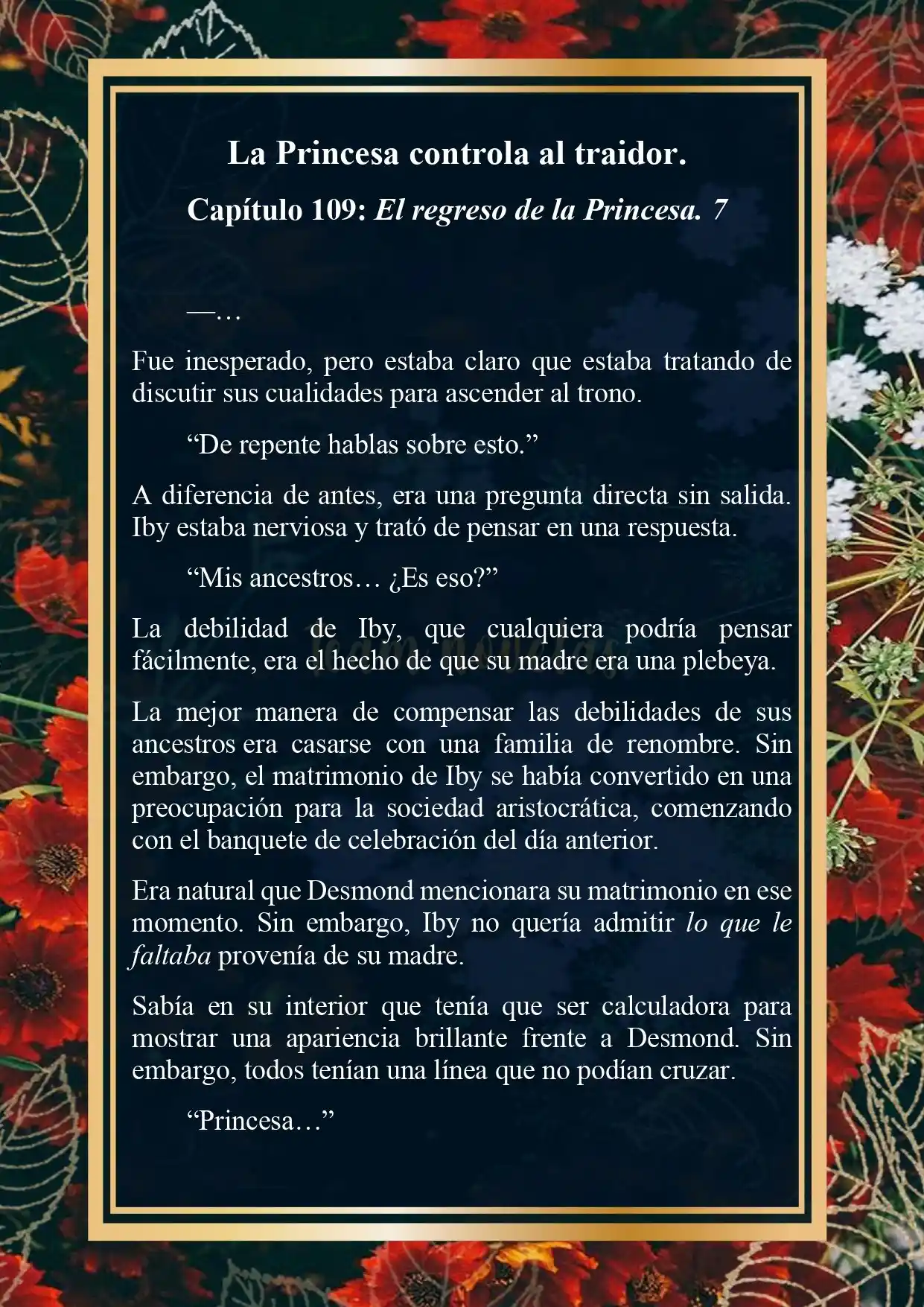 La Princesa controla al traidor.

Capítulo 109: El regreso de la Princesa. 7

—…

Fue inesperado, pero estaba claro que estaba tratando de discutir sus cualidades para ascender al trono.

“De repente hablas sobre esto.”

A diferencia de antes, era una pregunta directa sin salida. Iby estaba nerviosa y trató de pensar en una respuesta.

“Mis ancestros… ¿Es eso?”

La debilidad de Iby, que cualquiera podría pensar fácilmente, era el hecho de que su madre era una plebeya.

La mejor manera de compensar las debilidades de sus ancestros era casarse con una familia de renombre. Sin embargo, el matrimonio de Iby se había convertido en una preocupación para la sociedad aristocrática, comenzando con el banquete de celebración del día anterior.

Era natural que Desmond mencionara su matrimonio en ese momento. Sin embargo, Iby no quería admitir lo que le faltaba provenía de su madre.

Sabía en su interior que tenía que ser calculadora para mostrar una apariencia brillante frente a Desmond. Sin embargo, todos tenían una línea que no podían cruzar.

“Princesa…”